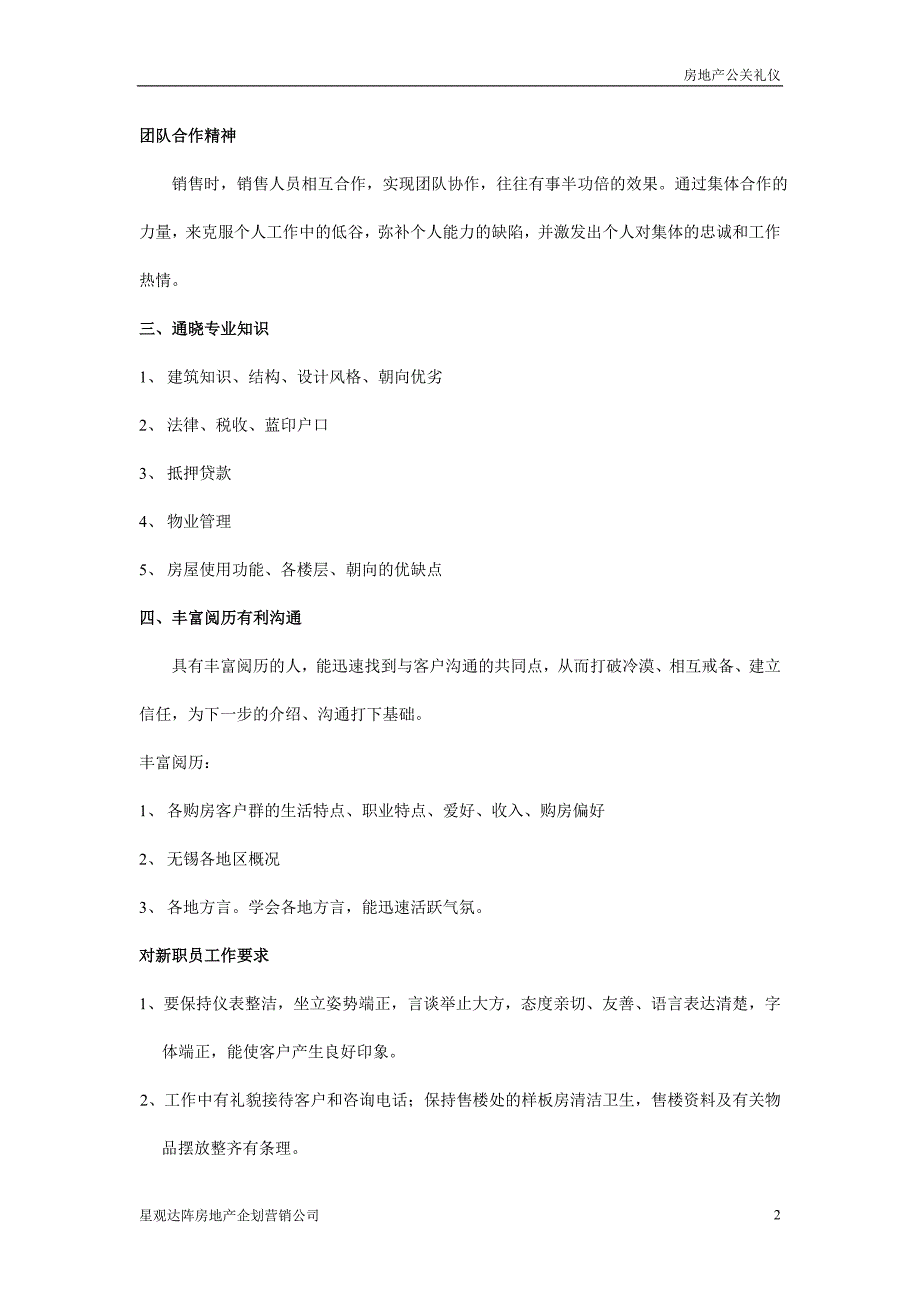 房地产公关礼仪

团队合作精神

销售时，销售人员相互合作，实现团队协作，往往有事半功倍的效果。通过集体合作的力量，来克服个人工作中的低谷，弥补个人能力的缺陷，并激发出个人对集体的忠诚和工作热情。

三、通晓专业知识

1、 建筑知识、结构、设计风格、朝向优劣

2、 法律、税收、蓝印户口

3、 抵押贷款

4、 物业管理

5、 房屋使用功能、各楼层、朝向的优缺点

四、丰富阅历有利沟通

具有丰富阅历的人，能迅速找到与客户沟通的共同点，从而打破冷漠、相互戒备、建立信任，为下一步的介绍、沟通打下基础。

丰富阅历：

1、 各购房客户群的生活特点、职业特点、爱好、收入、购房偏好

2、 无锡各地区概况

3、 各地方言。学会各地方言，能迅速活跃气氛。

对新职员工作要求

1、要保持仪表整洁，坐立姿势端正，言谈举止大方，态度亲切、友善、语言表达清楚，字体端正，能使客户产生良好印象。

2、工作中有礼貌接待客户和咨询电话；保持售楼处的样板房清洁卫生，售楼资料及有关物品摆放整齐有条理。

星观达阵房地产企划营销公司 2